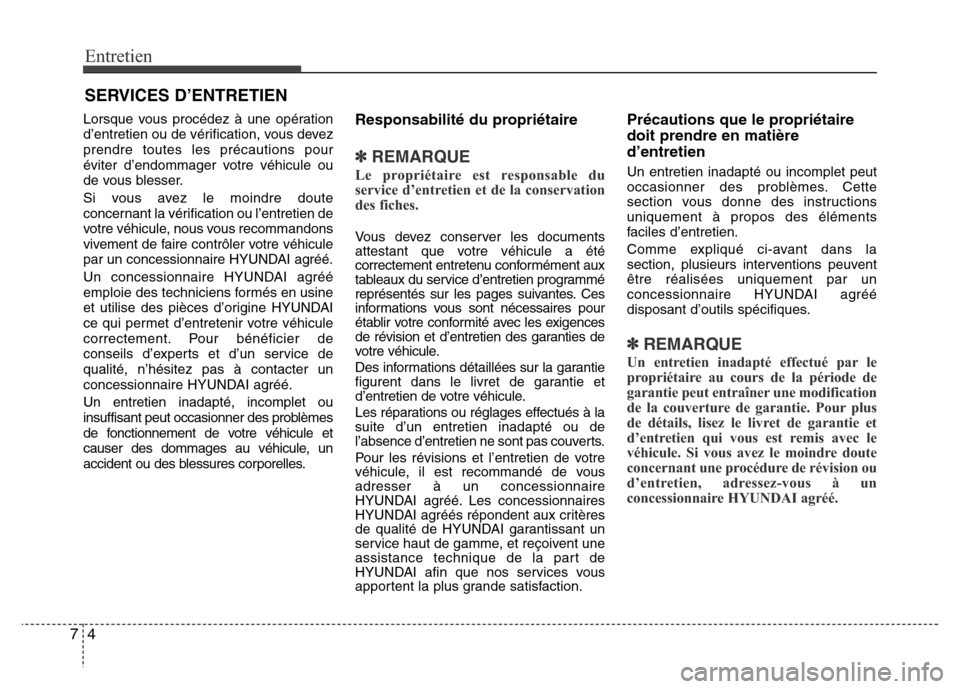 Entretien

SERVICES D'ENTRETIEN

Lorsque vous procédez à une opération d'entretien ou de vérification, vous devez prendre toutes les précautions pour éviter d'endommager votre véhicule ou de vous blesser.

Si vous avez le moindre doute concernant la vérification ou l'entretien de votre véhicule, nous vous recommandons vivement de faire contrôler votre véhicule par un concessionnaire HYUNDAI agréé.

Un concessionnaire HYUNDAI agréé emploie des techniciens formés en usine et utilise des pièces d'origine HYUNDAI ce qui permet d'entretenir votre véhicule correctement. Pour bénéficier de conseils d'experts et d'un service de qualité, n'hésitez pas à contacter un concessionnaire HYUNDAI agréé.

Un entretien inadapté, incomplet ou insuffisant peut occasionner des problèmes de fonctionnement de votre véhicule et causer des dommages au véhicule, un accident ou des blessures corporelles.

Responsabilité du propriétaire

✽ REMARQUE

Le propriétaire est responsable du service d'entretien et de la conservation des fiches.

Vous devez conserver les documents attestant que votre véhicule a été correctement entretenu conformément aux tableaux du service d'entretien programmé représentés sur les pages suivantes. Ces informations vous sont nécessaires pour établir votre conformité avec les exigences de révision et d'entretien des garanties de votre véhicule.

Des informations détaillées sur la garantie figurent dans le livret de garantie et d'entretien de votre véhicule.

Les réparations ou réglages effectués à la suite d'un entretien inadapté ou de l'absence d'entretien ne sont pas couverts.

Pour les révisions et l'entretien de votre véhicule, il est recommandé de vous adresser à un concessionnaire HYUNDAI agréé. Les concessionnaires HYUNDAI agréés répondent aux critères de qualité de HYUNDAI garantissant un service haut de gamme, et reçoivent une assistance technique de la part de HYUNDAI afin que nos services vous apportent la plus grande satisfaction.

Précautions que le propriétaire doit prendre en matière d'entretien

Un entretien inadapté ou incomplet peut occasionner des problèmes. Cette section vous donne des instructions uniquement à propos des éléments faciles d'entretien.

Comme expliqué ci-avant dans la section, plusieurs interventions peuvent être réalisées uniquement par un concessionnaire HYUNDAI agréé disposant d'outils spécifiques.

✽ REMARQUE

Un entretien inadapté effectué par le propriétaire au cours de la période de garantie peut entraîner une modification de la couverture de garantie. Pour plus de détails, lisez le livret de garantie et d'entretien qui vous est remis avec le véhicule. Si vous avez le moindre doute concernant une procédure de révision ou d'entretien, adressez-vous à un concessionnaire HYUNDAI agréé.

7 4

carmanualsonline.info